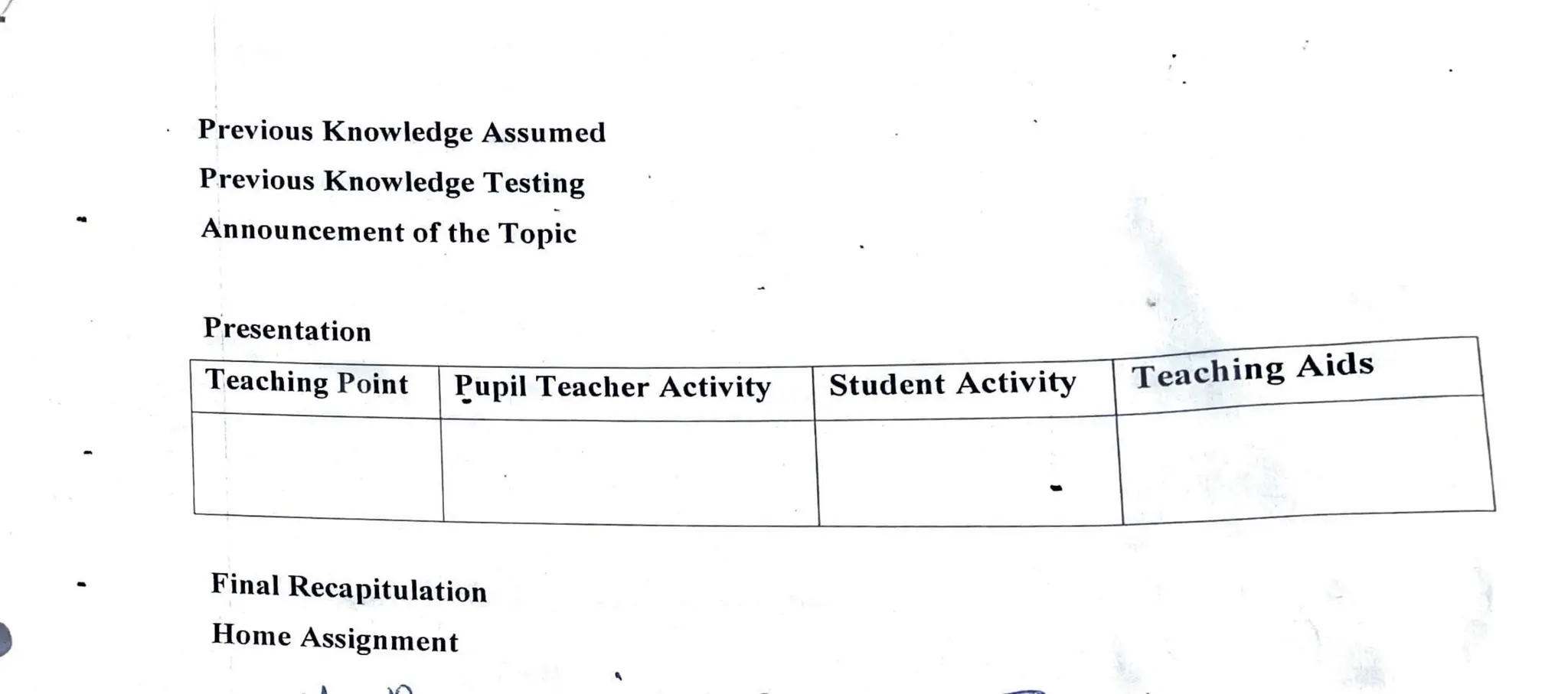 Previous Knowledge Assumed

Previous Knowledge Testing

Announcement of the Topic

Presentation

| Teaching Point | Pupil Teacher Activity | Student Activity | Teaching Aids |
|---|---|---|---|
| | | | |

Final Recapitulation

Home Assignment